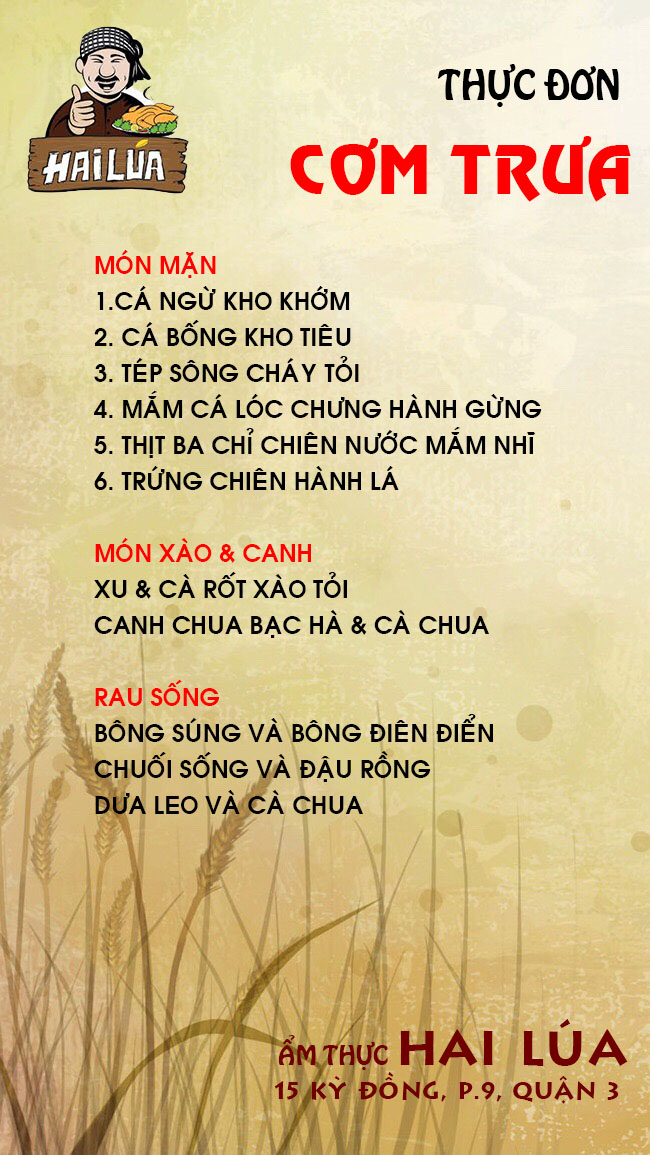 HAI LÚA

THỰC ĐƠN

CƠM TRƯA

MÓN MẶN
1.CÁ NGỪ KHO KHÓM
2. CÁ BỐNG KHO TIÊU
3. TÉP SÔNG CHÁY TỎI
4. MẮM CÁ LÓC CHƯNG HÀNH GỪNG
5. THỊT BA CHỈ CHIÊN NƯỚC MẮM NHĨ
6. TRỨNG CHIÊN HÀNH LÁ

MÓN XÀO & CANH
XU & CÀ RỐT XÀO TỎI
CANH CHUA BẠC HÀ & CÀ CHUA

RAU SỐNG
BÔNG SÚNG VÀ BÔNG ĐIÊN ĐIỂN
CHUỐI SỐNG VÀ ĐẬU RỒNG
DƯA LEO VÀ CÀ CHUA

ẨM THỰC HAI LÚA
15 KỲ ĐỒNG, P.9, QUẬN 3